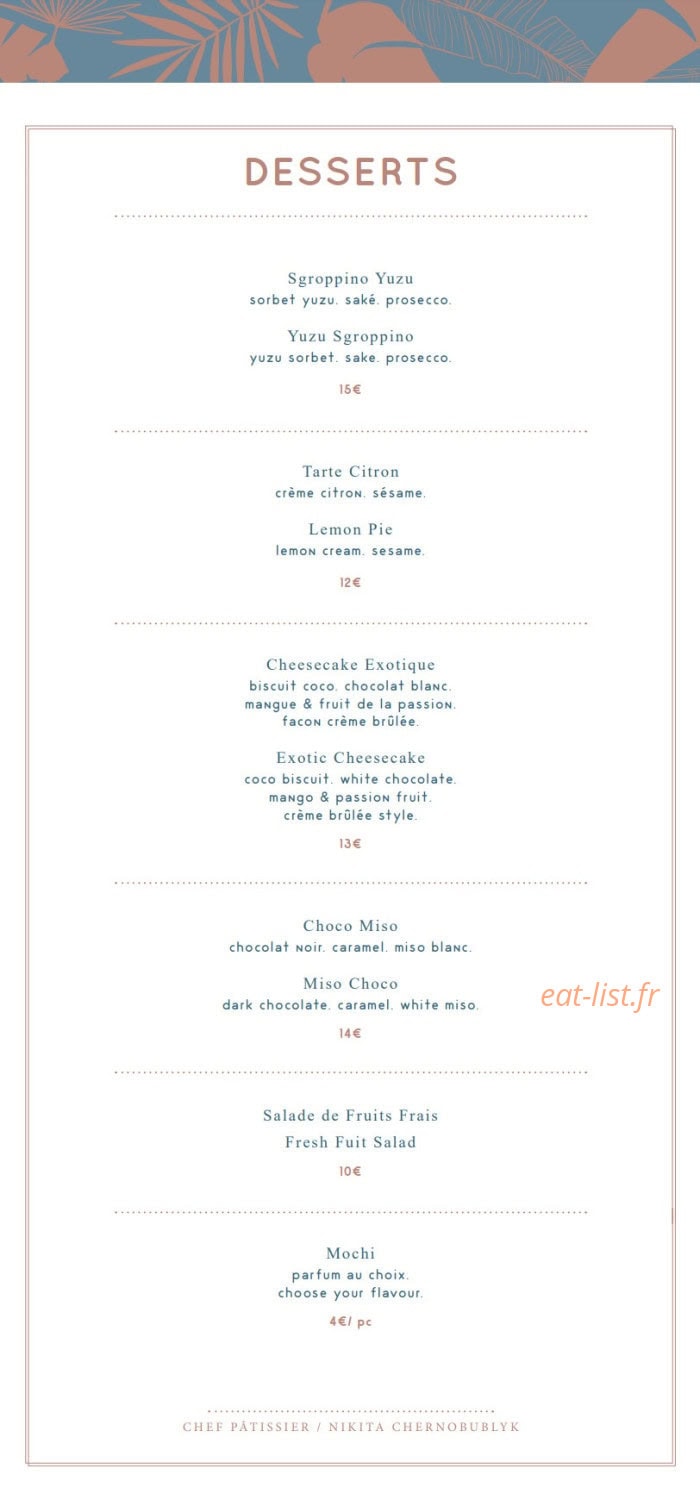 DESSERTS

Sgroppino Yuzu
sorbet yuzu. saké. prosecco.

Yuzu Sgroppino
yuzu sorbet. sake. prosecco.

15€

Tarte Citron
crème citron. sésame.

Lemon Pie
lemon cream. sesame.

12€

Cheesecake Exotique
biscuit coco. chocolat blanc.
mangue & fruit de la passion.
facon crème brûlée.

Exotic Cheesecake
coco biscuit. white chocolate.
mango & passion fruit.
crème brûlée style.

13€

Choco Miso
chocolat noir. caramel. miso blanc.

Miso Choco
dark chocolate. caramel. white miso.

14€

Salade de Fruits Frais
Fresh Fuit Salad

10€

Mochi
parfum au choix.
choose your flavour.

4€/ pc

CHEF PÂTISSIER / NIKITA CHERNOBUBLYK

eat-list.fr